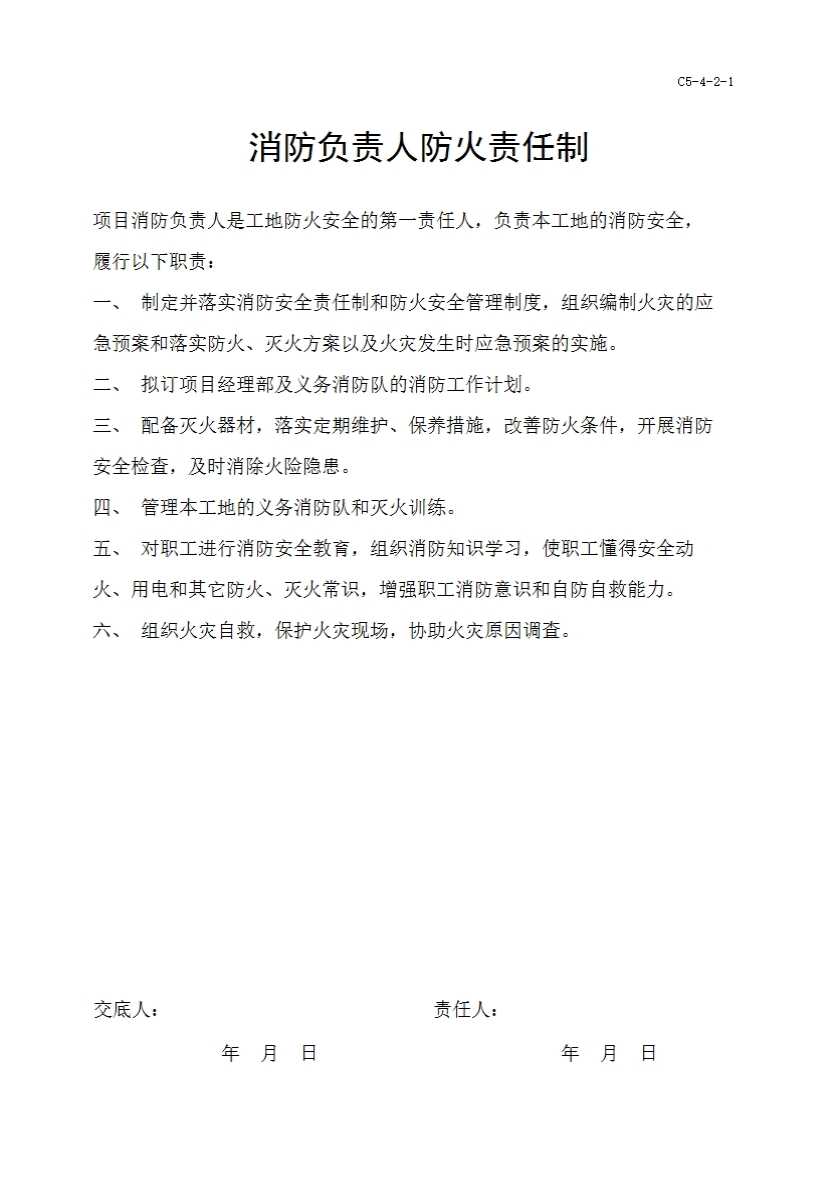 C5-4-2-1

消防负责人防火责任制

项目消防负责人是工地防火安全的第一责任人，负责本工地的消防安全，履行以下职责：

一、 制定并落实消防安全责任制和防火安全管理制度，组织编制火灾的应急预案和落实防火、灭火方案以及火灾发生时应急预案的实施。

二、 拟订项目经理部及义务消防队的消防工作计划。

三、 配备灭火器材，落实定期维护、保养措施，改善防火条件，开展消防安全检查，及时消除火险隐患。

四、 管理本工地的义务消防队和灭火训练。

五、 对职工进行消防安全教育，组织消防知识学习，使职工懂得安全动火、用电和其它防火、灭火常识，增强职工消防意识和自防自救能力。

六、 组织火灾自救，保护火灾现场，协助火灾原因调查。

交底人：

年 月 日

责任人：

年 月 日